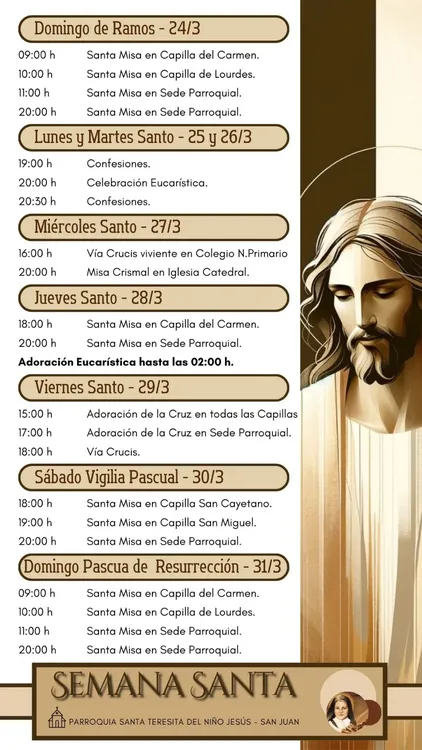 Domingo de Ramos - 24/3

09:00 h Santa Misa en Capilla del Carmen.
10:00 h Santa Misa en Capilla de Lourdes.
11:00 h Santa Misa en Sede Parroquial.
20:00 h Santa Misa en Sede Parroquial.

Lunes y Martes Santo - 25 y 26/3

19:00 h Confesiones.
20:00 h Celebración Eucarística.
20:30 h Confesiones.

Miércoles Santo - 27/3

16:00 h Vía Crucis viviente en Colegio N.Primario
20:00 h Misa Crismal en Iglesia Catedral.

Jueves Santo - 28/3

18:00 h Santa Misa en Capilla del Carmen.
20:00 h Santa Misa en Sede Parroquial.
Adoración Eucarística hasta las 02:00 h.

Viernes Santo - 29/3

15:00 h Adoración de la Cruz en todas las Capillas
17:00 h Adoración de la Cruz en Sede Parroquial.
18:00 h Vía Crucis.

Sábado Vigilia Pascual - 30/3

18:00 h Santa Misa en Capilla San Cayetano.
19:00 h Santa Misa en Capilla San Miguel.
20:00 h Santa Misa en Sede Parroquial.

Domingo Pascua de Resurrección - 31/3

09:00 h Santa Misa en Capilla del Carmen.
10:00 h Santa Misa en Capilla de Lourdes.
11:00 h Santa Misa en Sede Parroquial.
20:00 h Santa Misa en Sede Parroquial.

SEMANA SANTA

PARROQUIA SANTA TERESITA DEL NIÑO JESÚS - SAN JUAN